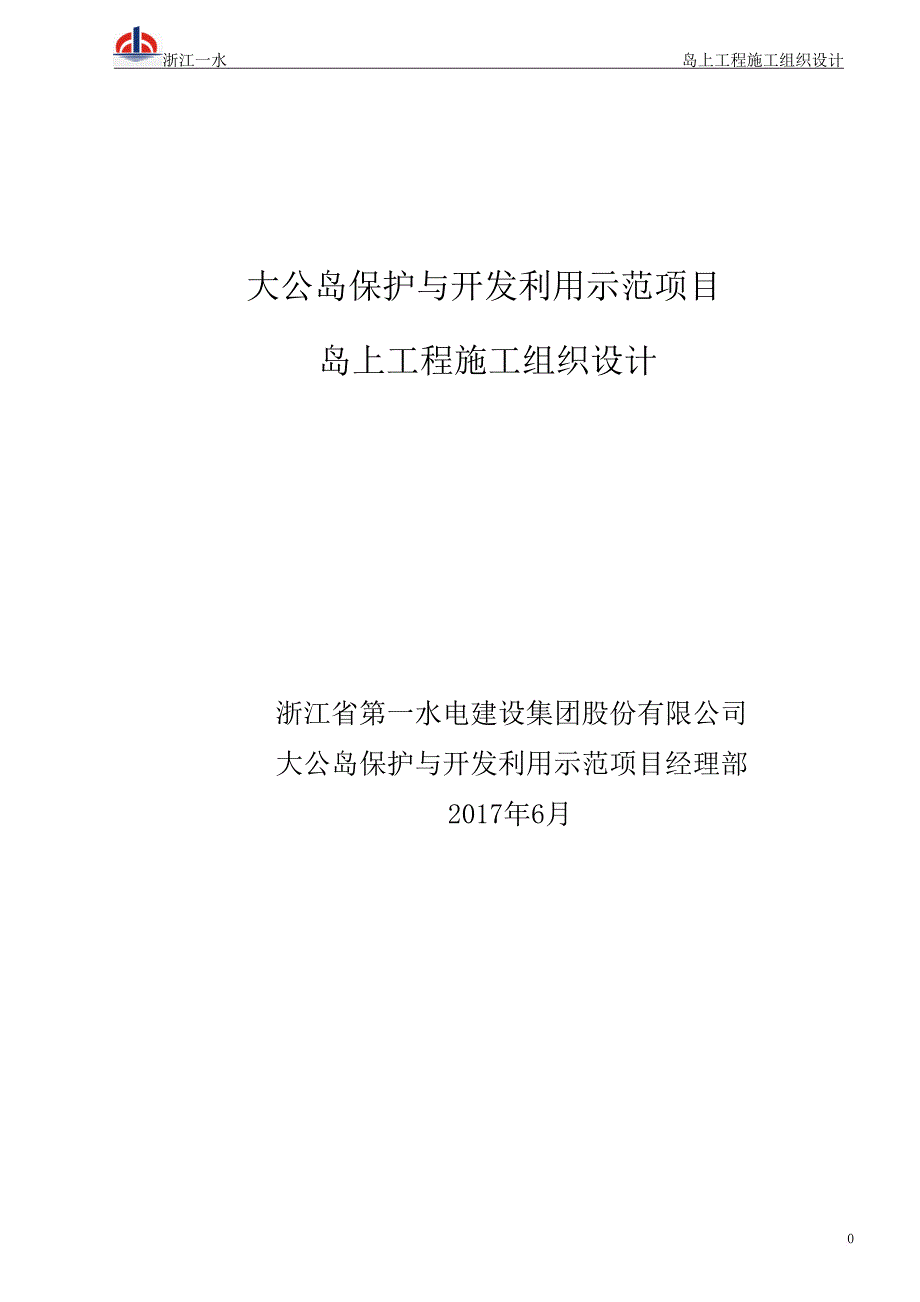 浙江一水

岛上工程施工组织设计

大公岛保护与开发利用示范项目

岛上工程施工组织设计

浙江省第一水电建设集团股份有限公司

大公岛保护与开发利用示范项目经理部

2017年6月

0